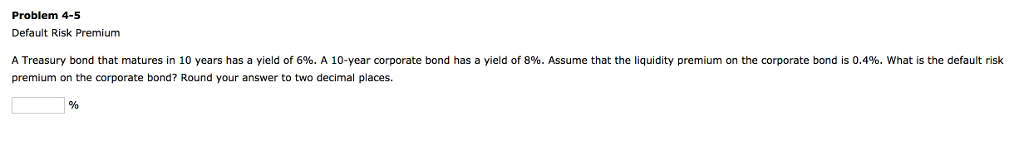 Problem 4-5
Default Risk Premium

A Treasury bond that matures in 10 years has a yield of 6%. A 10-year corporate bond has a yield of 8%. Assume that the liquidity premium on the corporate bond is 0.4%. What is the default risk premium on the corporate bond? Round your answer to two decimal places.

%